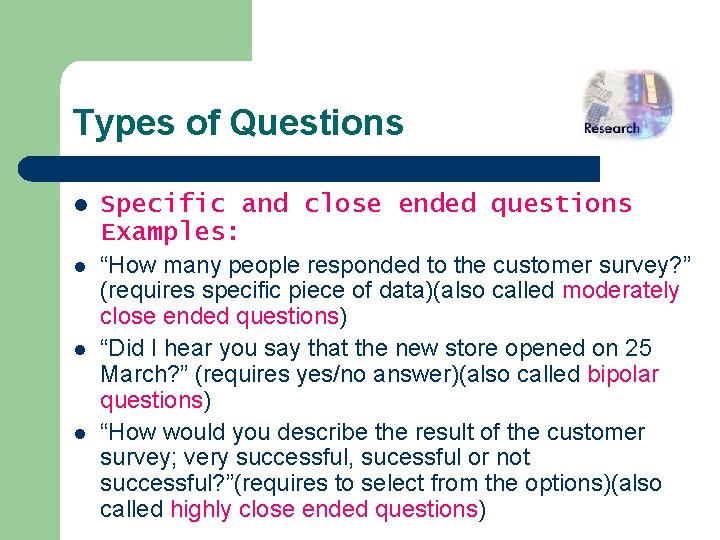 Types of Questions

Research

- Specific and close ended questions Examples:
- “How many people responded to the customer survey?” (requires specific piece of data)(also called moderately close ended questions)
- “Did I hear you say that the new store opened on 25 March?” (requires yes/no answer)(also called bipolar questions)
- “How would you describe the result of the customer survey; very successful, sucessful or not successful?”(requires to select from the options)(also called highly close ended questions)